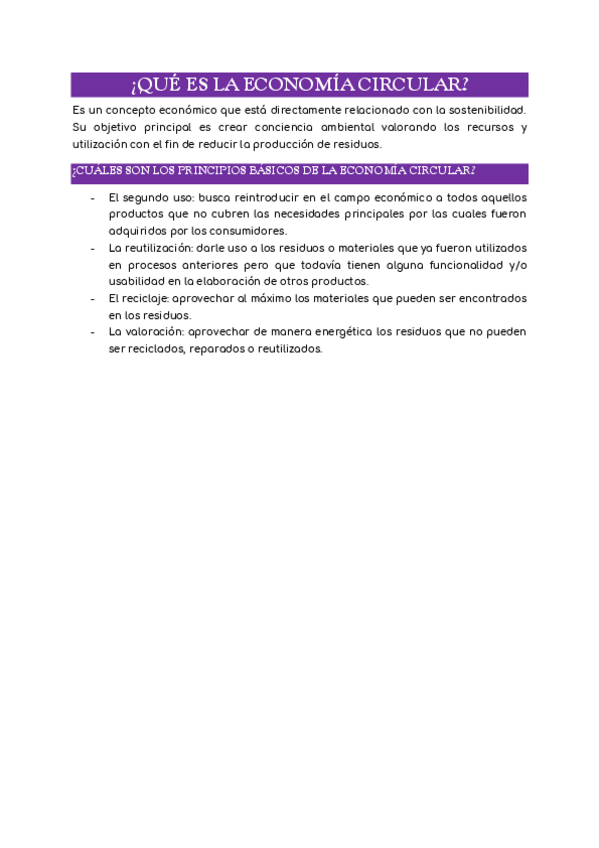 ¿QUÉ ES LA ECONOMÍA CIRCULAR?

Es un concepto económico que está directamente relacionado con la sostenibilidad. Su objetivo principal es crear conciencia ambiental valorando los recursos y utilización con el fin de reducir la producción de residuos.

¿CUÁLES SON LOS PRINCIPIOS BÁSICOS DE LA ECONOMÍA CIRCULAR?

- El segundo uso: busca reintroducir en el campo económico a todos aquellos productos que no cubren las necesidades principales por las cuales fueron adquiridos por los consumidores.
- La reutilización: darle uso a los residuos o materiales que ya fueron utilizados en procesos anteriores pero que todavía tienen alguna funcionalidad y/o usabilidad en la elaboración de otros productos.
- El reciclaje: aprovechar al máximo los materiales que pueden ser encontrados en los residuos.
- La valoración: aprovechar de manera energética los residuos que no pueden ser reciclados, reparados o reutilizados.